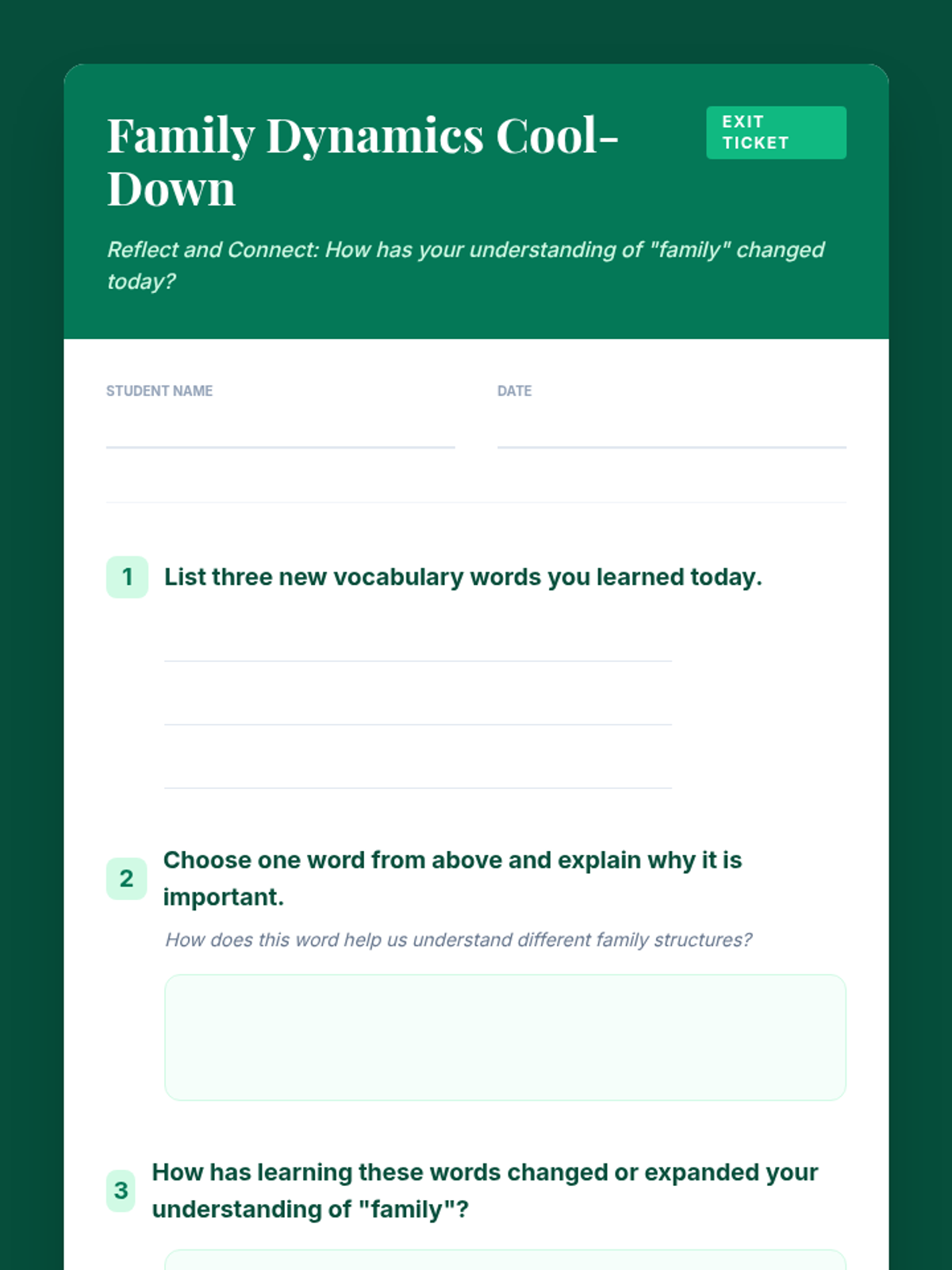 Family Dynamics Cool-Down

EXIT TICKET

Reflect and Connect: How has your understanding of "family" changed today?

STUDENT NAME

DATE

1 List three new vocabulary words you learned today.

2 Choose one word from above and explain why it is important.

How does this word help us understand different family structures?

3 How has learning these words changed or expanded your understanding of "family"?